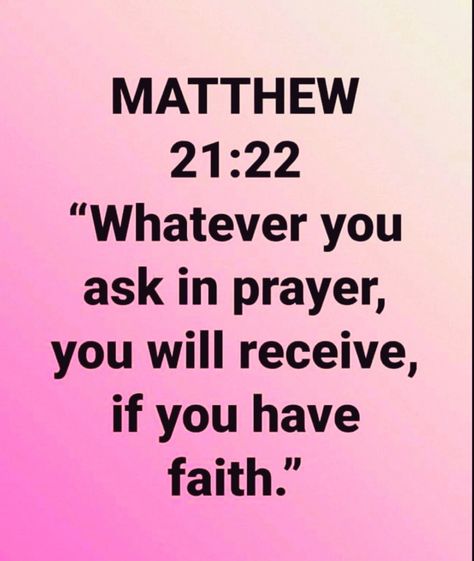 MATTHEW 21:22

“Whatever you ask in prayer, you will receive, if you have faith.”